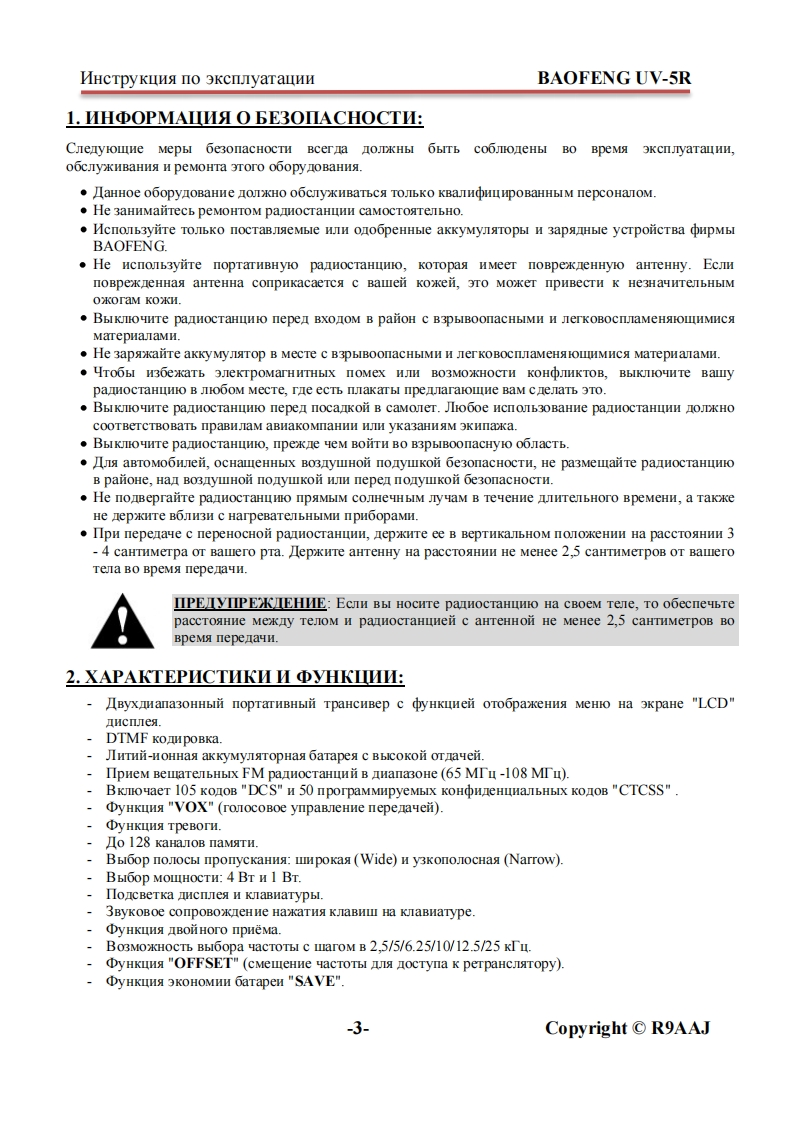 Инструкция по эксплуатации BAOFENG UV-5R

1. ИНФОРМАЦИЯ О БЕЗОПАСНОСТИ:

Следующие меры безопасности всегда должны быть соблюдены во время эксплуатации, обслуживания и ремонта этого оборудования.

• Данное оборудование должно обслуживаться только квалифицированным персоналом.
• Не занимайтесь ремонтом радиостанции самостоятельно.
• Используйте только поставляемые или одобренные аккумуляторы и зарядные устройства фирмы BAOFENG.
• Не используйте портативную радиостанцию, которая имеет поврежденную антенну. Если поврежденная антенна соприкасается с вашей кожей, это может привести к незначительным ожогам кожи.
• Выключите радиостанцию перед входом в район с взрывоопасными и легковоспламеняющимися материалами.
• Не заряжайте аккумулятор в месте с взрывоопасными и легковоспламеняющимися материалами.
• Чтобы избежать электромагнитных помех или возможности конфликтов, выключите вашу радиостанцию в любом месте, где есть плакаты предлагающие вам сделать это.
• Выключите радиостанцию перед посадкой в самолет. Любое использование радиостанции должно соответствовать правилам авиакомпании или указаниям экипажа.
• Выключите радиостанцию, прежде чем войти во взрывоопасную область.
• Для автомобилей, оснащенных воздушной подушкой безопасности, не размещайте радиостанцию в районе, над воздушной подушкой или перед подушкой безопасности.
• Не подвергайте радиостанцию прямым солнечным лучам в течение длительного времени, а также не держите вблизи с нагревательными приборами.
• При передаче с переносной радиостанции, держите ее в вертикальном положении на расстоянии 3 - 4 сантиметра от вашего рта. Держите антенну на расстоянии не менее 2,5 сантиметров от вашего тела во время передачи.

ПРЕДУПРЕЖДЕНИЕ: Если вы носите радиостанцию на своем теле, то обеспечьте расстояние между телом и радиостанцией с антенной не менее 2,5 сантиметров во время передачи.

2. ХАРАКТЕРИСТИКИ И ФУНКЦИИ:

- Двухдиапазонный портативный трансивер с функцией отображения меню на экране "LCD" дисплея.
- DTMF кодировка.
- Литий-ионная аккумуляторная батарея с высокой отдачей.
- Прием вещательных FM радиостанций в диапазоне (65 МГц -108 МГц).
- Включает 105 кодов "DCS" и 50 программируемых конфиденциальных кодов "CTCSS" .
- Функция "VOX" (голосовое управление передачей).
- Функция тревоги.
- До 128 каналов памяти.
- Выбор полосы пропускания: широкая (Wide) и узкополосная (Narrow).
- Выбор мощности: 4 Вт и 1 Вт.
- Подсветка дисплея и клавиатуры.
- Звуковое сопровождение нажатия клавиш на клавиатуре.
- Функция двойного приёма.
- Возможность выбора частоты с шагом в 2,5/5/6.25/10/12.5/25 кГц.
- Функция "OFFSET" (смещение частоты для доступа к ретранслятору).
- Функция экономии батареи "SAVE".

-3- Copyright © R9AAJ